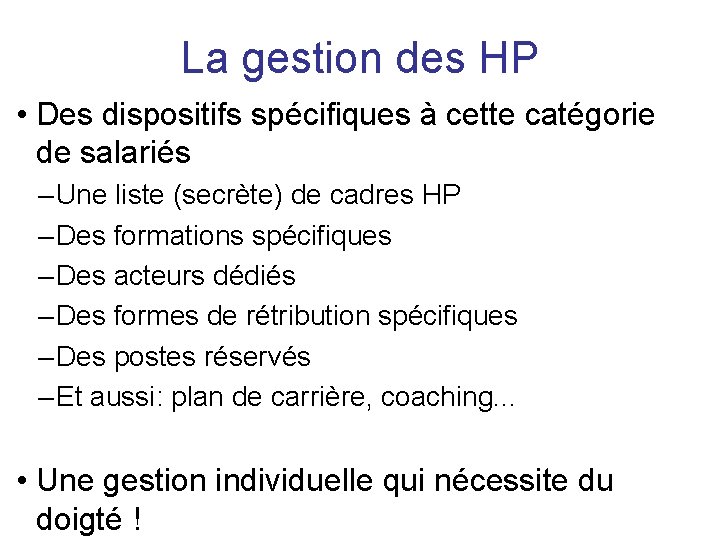 La gestion des HP

• Des dispositifs spécifiques à cette catégorie de salariés
– Une liste (secrète) de cadres HP
– Des formations spécifiques
– Des acteurs dédiés
– Des formes de rétribution spécifiques
– Des postes réservés
– Et aussi: plan de carrière, coaching...

• Une gestion individuelle qui nécessite du doigté !